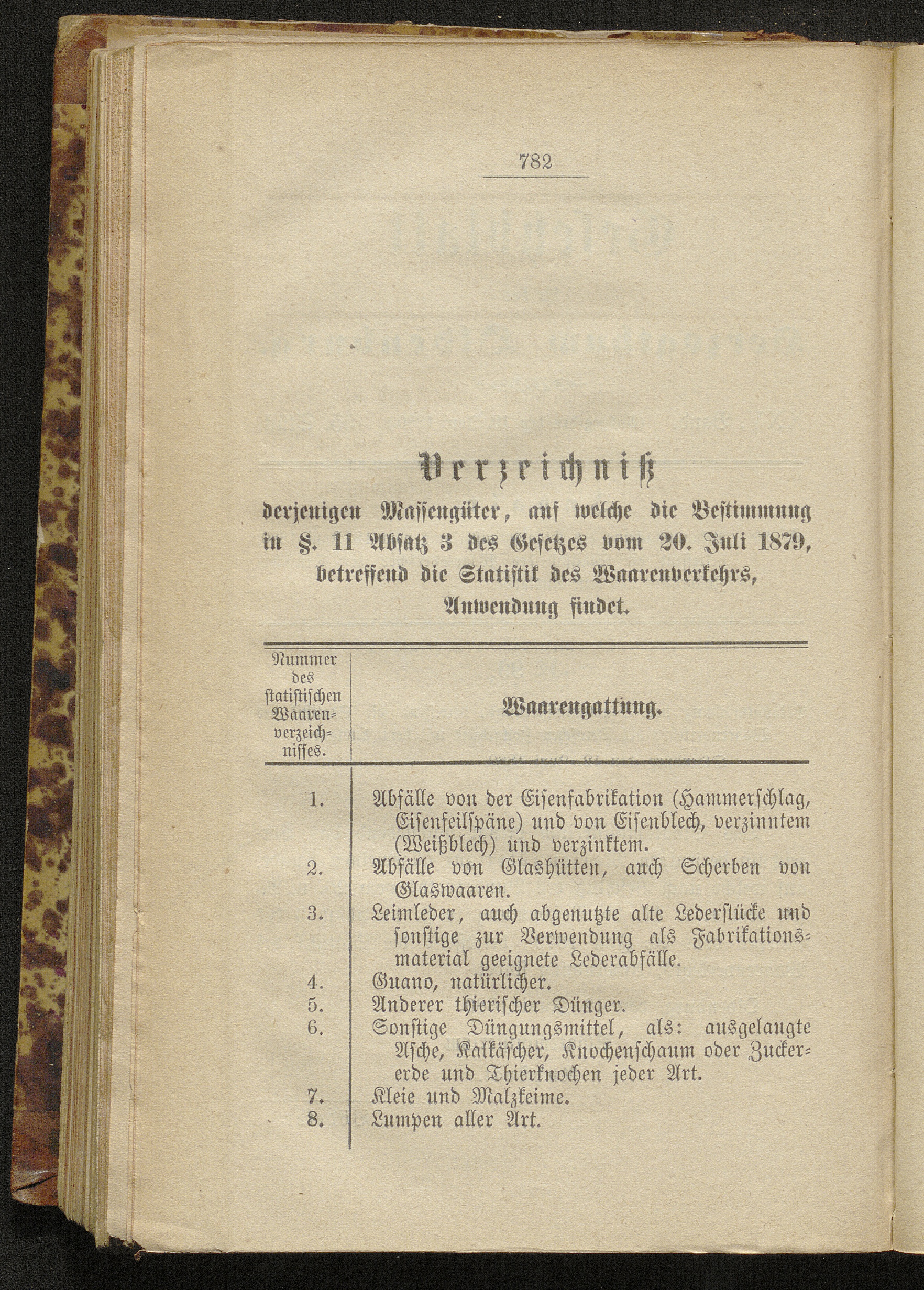 782

Verzeichniß

derjenigen Massengüter, auf welche die Bestimmung in §. 11 Absatz 3 des Gesetzes vom 20. Juli 1879, betreffend die Statistik des Waarenverkehrs, Anwendung findet.

| Nummer des statistischen Waarenverzeichnisses. | Waarengattung. |
|---|---|
| 1. | Abfälle von der Eisenfabrikation (Hammerschlag, Eisenfeilspäne) und von Eisenblech, verzinntem (Weißblech) und verzinktem. |
| 2. | Abfälle von Glashütten, auch Scherben von Glaswaaren. |
| 3. | Leimleder, auch abgenutzte alte Lederstücke und sonstige zur Verwendung als Fabrikationsmaterial geeignete Lederabfälle. |
| 4. | Guano, natürlicher. |
| 5. | Anderer thierischer Dünger. |
| 6. | Sonstige Düngungsmittel, als: ausgelaugte Asche, Kalkäscher, Knochenschaum oder Zuckererde und Thierknochen jeder Art. |
| 7. | Kleie und Malzkeime. |
| 8. | Lumpen aller Art. |